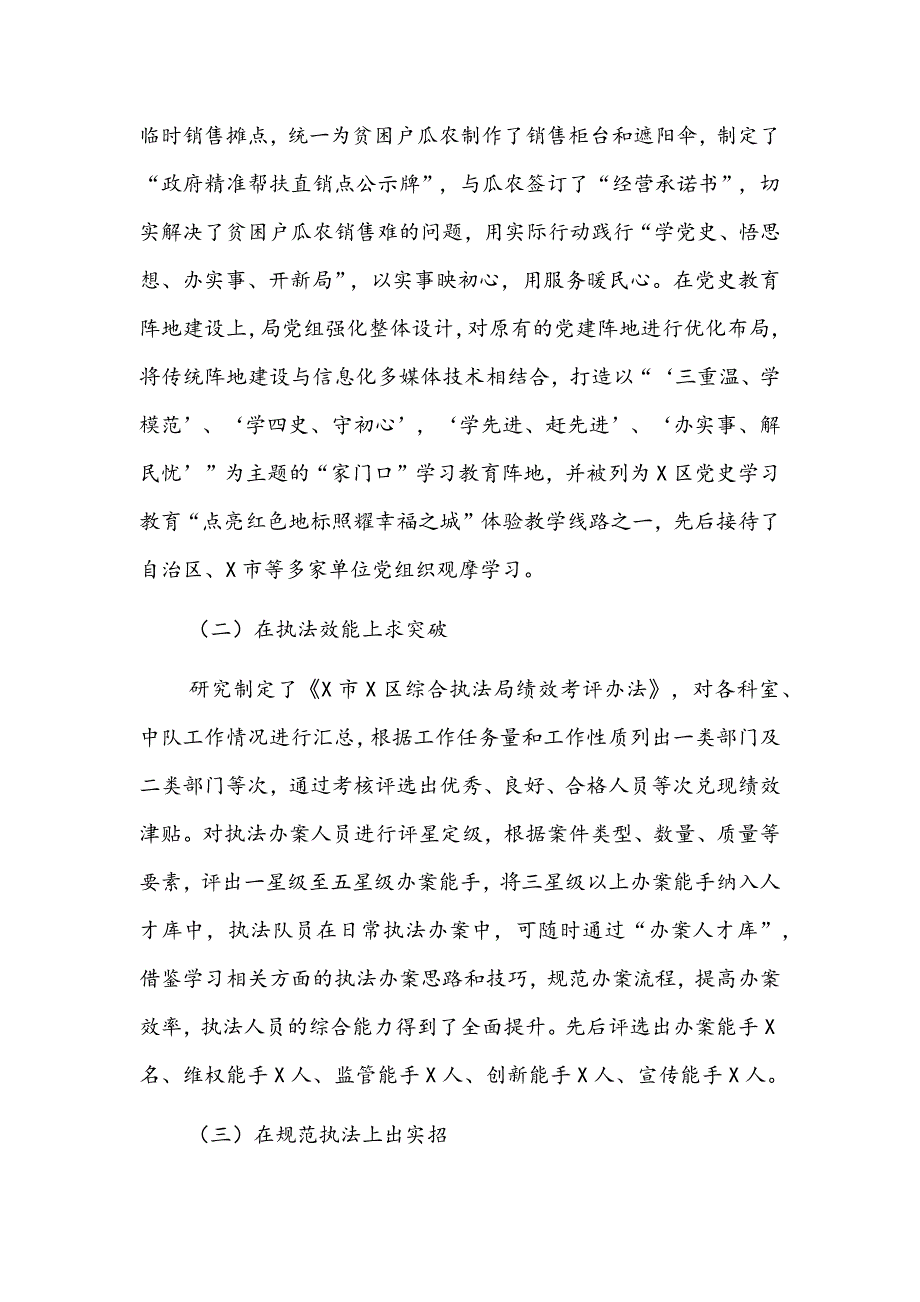 临时销售摊点，统一为贫困户瓜农制作了销售柜台和遮阳伞，制定了“政府精准帮扶直销点公示牌”，与瓜农签订了“经营承诺书”，切实解决了贫困户瓜农销售难的问题，用实际行动践行“学党史、悟思想、办实事、开新局”，以实事映初心，用服务暖民心。在党史教育阵地建设上，局党组强化整体设计，对原有的党建阵地进行优化布局，将传统阵地建设与信息化多媒体技术相结合，打造以“‘三重温、学模范’、‘学四史、守初心’，‘学先进、赶先进’、‘办实事、解民忧’”为主题的“家门口”学习教育阵地，并被列为X区党史学习教育“点亮红色地标照耀幸福之城”体验教学线路之一，先后接待了自治区、X市等多家单位党组织观摩学习。

（二）在执法效能上求突破

研究制定了《X市X区综合执法局绩效考评办法》，对各科室、中队工作情况进行汇总，根据工作任务量和工作性质列出一类部门及二类部门等次，通过考核评选出优秀、良好、合格人员等次兑现绩效津贴。对执法办案人员进行评星定级，根据案件类型、数量、质量等要素，评出一星级至五星级办案能手，将三星级以上办案能手纳入人才库中，执法队员在日常执法办案中，可随时通过“办案人才库”，借鉴学习相关方面的执法办案思路和技巧，规范办案流程，提高办案效率，执法人员的综合能力得到了全面提升。先后评选出办案能手X名、维权能手X人、监管能手X人、创新能手X人、宣传能手X人。

（三）在规范执法上出实招